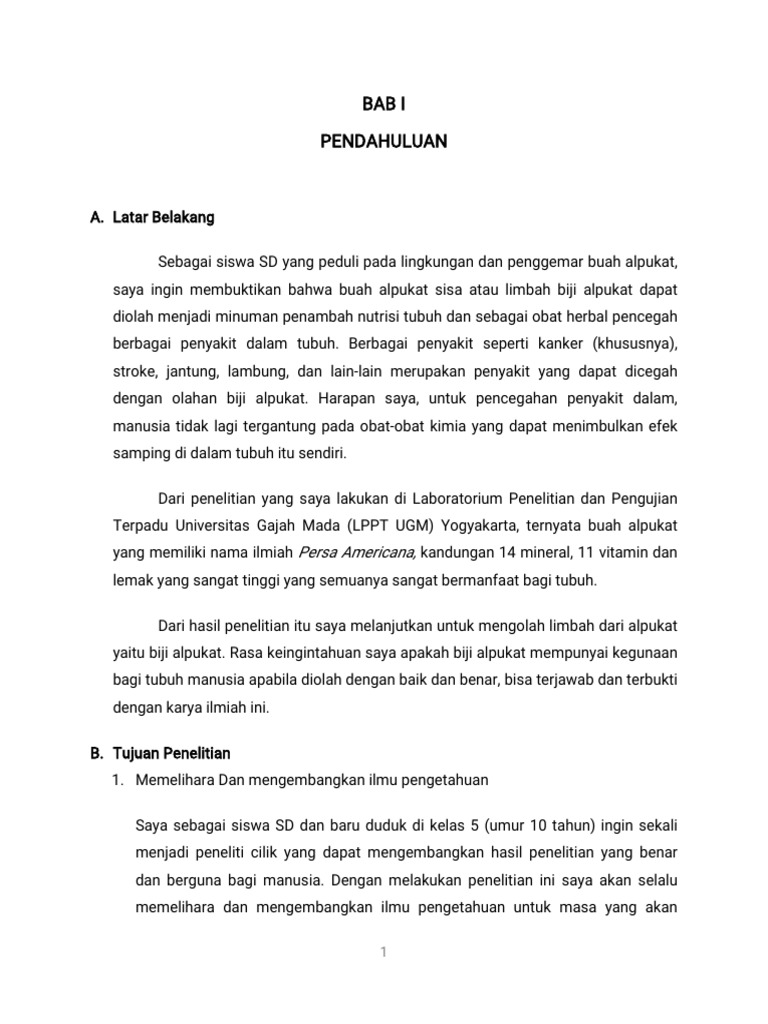 BAB I

PENDAHULUAN

A. Latar Belakang

Sebagai siswa SD yang peduli pada lingkungan dan penggemar buah alpukat, saya ingin membuktikan bahwa buah alpukat sisa atau limbah biji alpukat dapat diolah menjadi minuman penambah nutrisi tubuh dan sebagai obat herbal pencegah berbagai penyakit dalam tubuh. Berbagai penyakit seperti kanker (khususnya), stroke, jantung, lambung, dan lain-lain merupakan penyakit yang dapat dicegah dengan olahan biji alpukat. Harapan saya, untuk pencegahan penyakit dalam, manusia tidak lagi tergantung pada obat-obat kimia yang dapat menimbulkan efek samping di dalam tubuh itu sendiri.

Dari penelitian yang saya lakukan di Laboratorium Penelitian dan Pengujian Terpadu Universitas Gajah Mada (LPPT UGM) Yogyakarta, ternyata buah alpukat yang memiliki nama ilmiah Persa Americana, kandungan 14 mineral, 11 vitamin dan lemak yang sangat tinggi yang semuanya sangat bermanfaat bagi tubuh.

Dari hasil penelitian itu saya melanjutkan untuk mengolah limbah dari alpukat yaitu biji alpukat. Rasa keingintahuan saya apakah biji alpukat mempunyai kegunaan bagi tubuh manusia apabila diolah dengan baik dan benar, bisa terjawab dan terbukti dengan karya ilmiah ini.

B. Tujuan Penelitian

1. Memelihara Dan mengembangkan ilmu pengetahuan

Saya sebagai siswa SD dan baru duduk di kelas 5 (umur 10 tahun) ingin sekali menjadi peneliti cilik yang dapat mengembangkan hasil penelitian yang benar dan berguna bagi manusia. Dengan melakukan penelitian ini saya akan selalu memelihara dan mengembangkan ilmu pengetahuan untuk masa yang akan

1